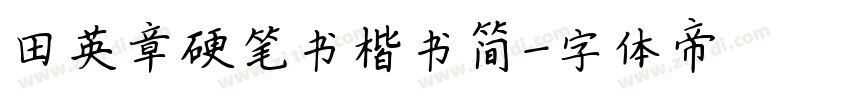 田英章硬笔书楷书简-字体帝